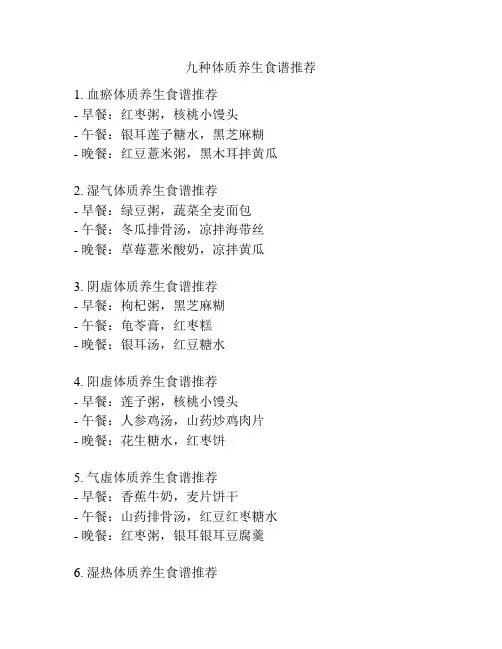 九种体质养生食谱推荐

1. 血瘀体质养生食谱推荐
- 早餐：红枣粥，核桃小馒头
- 午餐：银耳莲子糖水，黑芝麻糊
- 晚餐：红豆薏米粥，黑木耳拌黄瓜

2. 湿气体质养生食谱推荐
- 早餐：绿豆粥，蔬菜全麦面包
- 午餐：冬瓜排骨汤，凉拌海带丝
- 晚餐：草莓薏米酸奶，凉拌黄瓜

3. 阴虚体质养生食谱推荐
- 早餐：枸杞粥，黑芝麻糊
- 午餐：龟苓膏，红枣糕
- 晚餐：银耳汤，红豆糖水

4. 阳虚体质养生食谱推荐
- 早餐：莲子粥，核桃小馒头
- 午餐：人参鸡汤，山药炒鸡肉片
- 晚餐：花生糖水，红枣饼

5. 气虚体质养生食谱推荐
- 早餐：香蕉牛奶，麦片饼干
- 午餐：山药排骨汤，红豆红枣糖水
- 晚餐：红枣粥，银耳银耳豆腐羹

6. 湿热体质养生食谱推荐